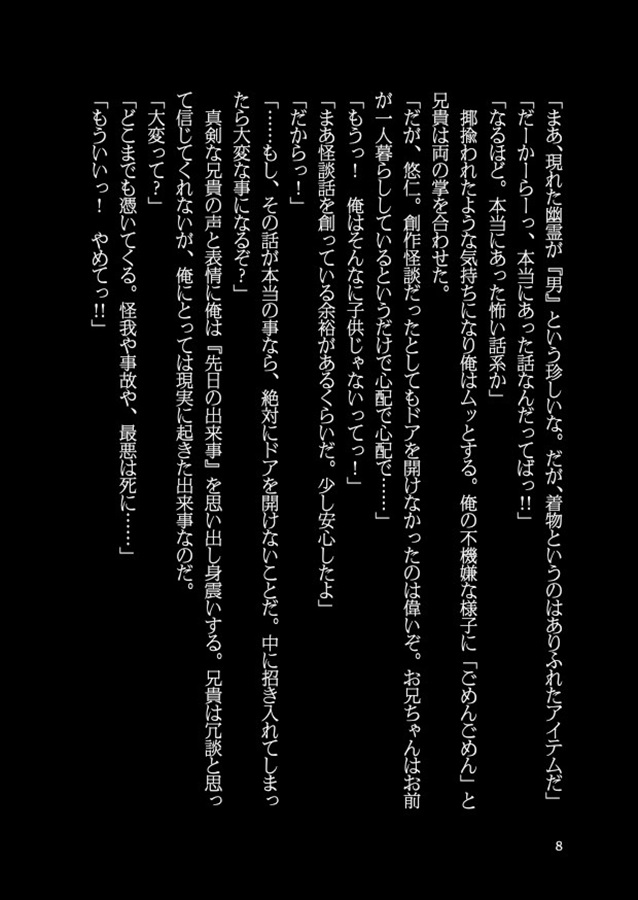 「まあ、現れた幽霊が『男』という珍しいな。だが、着物というのはありふれたアイテムだ」
「だーかーらーっ、本当にあった話なんだってばっ!!」
「なるほど。本当にあった怖い話系か」
揶揄われたような気持ちになり俺はムッとする。俺の不機嫌な様子に「ごめんごめん」と兄貴は両の掌を合わせた。
「だが、悠仁。創作怪談だったとしてもドアを開けなかったのは偉いぞ。お兄ちゃんはお前が一人暮らししているというだけで心配で心配で……」
「もうっ！　俺はそんなに子供じゃないってっ！」
「まあ怪談話を創っている余裕があるくらいだ。少し安心したよ」
「だからっ！」
「……もし、その話が本当の事なら、絶対にドアを開けないことだ。中に招き入れてしまったら大変な事になるぞ？」
真剣な兄貴の声と表情に俺は『先日の出来事』を思い出し身震いする。兄貴は冗談と思って信じてくれないが、俺にとっては現実に起きた出来事なのだ。
「大変って？」
「どこまでも憑いてくる。怪我や事故や、最悪は死に……」
「もういいっ！　やめてっ!!」

8